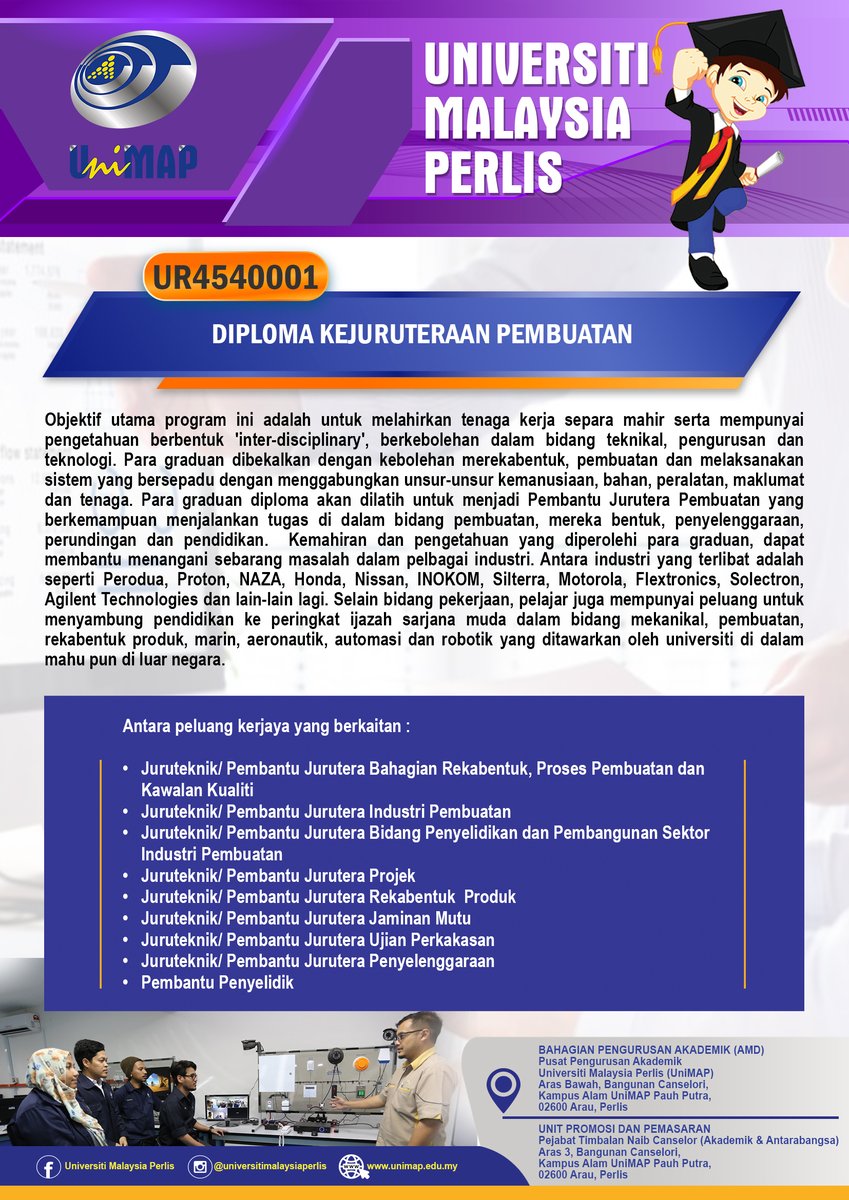 UniMAP

UNIVERSITI MALAYSIA PERLIS

UR4540001

DIPLOMA KEJURUTERAAN PEMBUATAN

Objektif utama program ini adalah untuk melahirkan tenaga kerja separa mahir serta mempunyai pengetahuan berbentuk 'inter-disciplinary', berkebolehan dalam bidang teknikal, pengurusan dan teknologi. Para graduan dibekalkan dengan kebolehan merekabentuk, pembuatan dan melaksanakan sistem yang bersepadu dengan menggabungkan unsur-unsur kemanusiaan, bahan, peralatan, maklumat dan tenaga. Para graduan diploma akan dilatih untuk menjadi Pembantu Jurutera Pembuatan yang berkemampuan menjalankan tugas di dalam bidang pembuatan, mereka bentuk, penyelenggaraan, perundingan dan pendidikan. Kemahiran dan pengetahuan yang diperolehi para graduan, dapat membantu menangani sebarang masalah dalam pelbagai industri. Antara industri yang terlibat adalah seperti Perodua, Proton, NAZA, Honda, Nissan, INOKOM, Silterra, Motorola, Flextronics, Solectron, Agilent Technologies dan lain-lain lagi. Selain bidang pekerjaan, pelajar juga mempunyai peluang untuk menyambung pendidikan ke peringkat ijazah sarjana muda dalam bidang mekanikal, pembuatan, rekabentuk produk, marin, aeronautik, automasi dan robotik yang ditawarkan oleh universiti di dalam mahu pun di luar negara.

Antara peluang kerjaya yang berkaitan :

• Juruteknik/ Pembantu Jurutera Bahagian Rekabentuk, Proses Pembuatan dan Kawalan Kualiti
• Juruteknik/ Pembantu Jurutera Industri Pembuatan
• Juruteknik/ Pembantu Jurutera Bidang Penyelidikan dan Pembangunan Sektor Industri Pembuatan
• Juruteknik/ Pembantu Jurutera Projek
• Juruteknik/ Pembantu Jurutera Rekabentuk Produk
• Juruteknik/ Pembantu Jurutera Jaminan Mutu
• Juruteknik/ Pembantu Jurutera Ujian Perkakasan
• Juruteknik/ Pembantu Jurutera Penyelenggaraan
• Pembantu Penyelidik

BAHAGIAN PENGURUSAN AKADEMIK (AMD)
Pusat Pengurusan Akademik
Universiti Malaysia Perlis (UniMAP)
Aras Bawah, Bangunan Canselori,
Kampus Alam UniMAP Pauh Putra,
02600 Arau, Perlis

UNIT PROMOSI DAN PEMASARAN
Pejabat Timbalan Naib Canselor (Akademik & Antarabangsa)
Aras 3, Bangunan Canselori,
Kampus Alam UniMAP Pauh Putra,
02600 Arau, Perlis

Universiti Malaysia Perlis @universitimalaysiaperlis www.unimap.edu.my